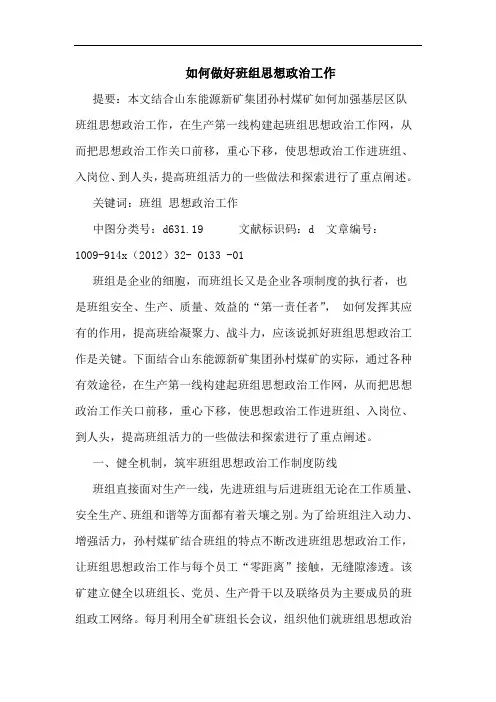 如何做好班组思想政治工作

提要：本文结合山东能源新矿集团孙村煤矿如何加强基层区队班组思想政治工作，在生产第一线构建起班组思想政治工作网，从而把思想政治工作关口前移，重心下移，使思想政治工作进班组、入岗位、到人头，提高班组活力的一些做法和探索进行了重点阐述。

关键词：班组 思想政治工作

中图分类号：d631.19　　文献标识码：d　文章编号：1009-914x（2012）32- 0133 -01

班组是企业的细胞，而班组长又是企业各项制度的执行者，也是班组安全、生产、质量、效益的“第一责任者”，如何发挥其应有的作用，提高班给凝聚力、战斗力，应该说抓好班组思想政治工作是关键。下面结合山东能源新矿集团孙村煤矿的实际，通过各种有效途径，在生产第一线构建起班组思想政治工作网，从而把思想政治工作关口前移，重心下移，使思想政治工作进班组、入岗位、到人头，提高班组活力的一些做法和探索进行了重点阐述。

一、健全机制，筑牢班组思想政治工作制度防线

班组直接面对生产一线，先进班组与后进班组无论在工作质量、安全生产、班组和谐等方面都有着天壤之别。为了给班组注入动力、增强活力，孙村煤矿结合班组的特点不断改进班组思想政治工作，让班组思想政治工作与每个员工“零距离”接触，无缝隙渗透。该矿建立健全以班组长、党员、生产骨干以及联络员为主要成员的班组政工网络。每月利用全矿班组长会议，组织他们就班组思想政治